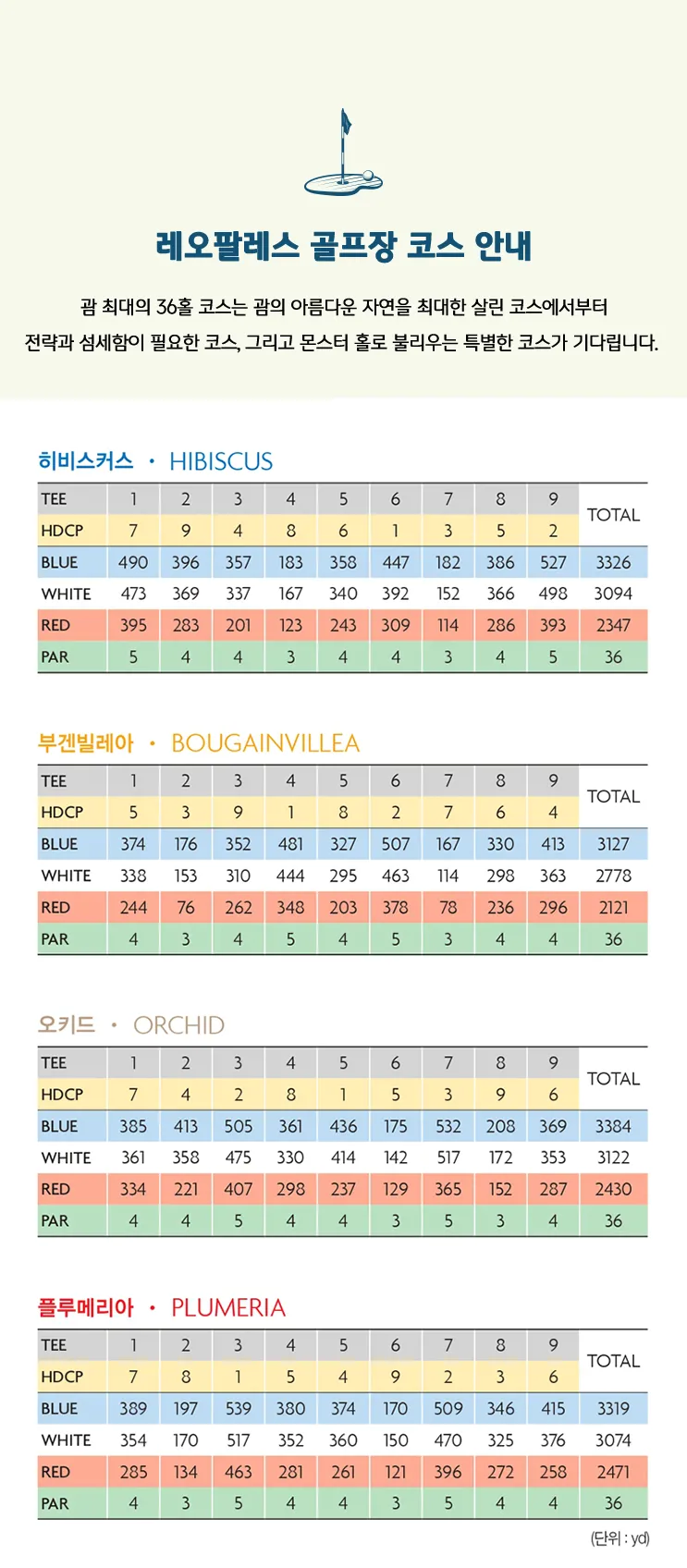 레오팔레스 골프장 코스 안내

괌 최대의 36홀 코스는 괌의 아름다운 자연을 최대한 살린 코스에서부터
전략과 섬세함이 필요한 코스, 그리고 몬스터 홀로 불리우는 특별한 코스가 기다립니다.

히비스커스 • HIBISCUS

| TEE | 1 | 2 | 3 | 4 | 5 | 6 | 7 | 8 | 9 | TOTAL |
|---|---|---|---|---|---|---|---|---|---|---|
| HDCP | 7 | 9 | 4 | 8 | 6 | 1 | 3 | 5 | 2 | |
| BLUE | 490 | 396 | 357 | 183 | 358 | 447 | 182 | 386 | 527 | 3326 |
| WHITE | 473 | 369 | 337 | 167 | 340 | 392 | 152 | 366 | 498 | 3094 |
| RED | 395 | 283 | 201 | 123 | 243 | 309 | 114 | 286 | 393 | 2347 |
| PAR | 5 | 4 | 4 | 3 | 4 | 4 | 3 | 4 | 5 | 36 |

부겐빌레아 • BOUGAINVILLEA

| TEE | 1 | 2 | 3 | 4 | 5 | 6 | 7 | 8 | 9 | TOTAL |
|---|---|---|---|---|---|---|---|---|---|---|
| HDCP | 5 | 3 | 9 | 1 | 8 | 2 | 7 | 6 | 4 | |
| BLUE | 374 | 176 | 352 | 481 | 327 | 507 | 167 | 330 | 413 | 3127 |
| WHITE | 338 | 153 | 310 | 444 | 295 | 463 | 114 | 298 | 363 | 2778 |
| RED | 244 | 76 | 262 | 348 | 203 | 378 | 78 | 236 | 296 | 2121 |
| PAR | 4 | 3 | 4 | 5 | 4 | 5 | 3 | 4 | 4 | 36 |

오키드 • ORCHID

| TEE | 1 | 2 | 3 | 4 | 5 | 6 | 7 | 8 | 9 | TOTAL |
|---|---|---|---|---|---|---|---|---|---|---|
| HDCP | 7 | 4 | 2 | 8 | 1 | 5 | 3 | 9 | 6 | |
| BLUE | 385 | 413 | 505 | 361 | 436 | 175 | 532 | 208 | 369 | 3384 |
| WHITE | 361 | 358 | 475 | 330 | 414 | 142 | 517 | 172 | 353 | 3122 |
| RED | 334 | 221 | 407 | 298 | 237 | 129 | 365 | 152 | 287 | 2430 |
| PAR | 4 | 4 | 5 | 4 | 4 | 3 | 5 | 3 | 4 | 36 |

플루메리아 • PLUMERIA

| TEE | 1 | 2 | 3 | 4 | 5 | 6 | 7 | 8 | 9 | TOTAL |
|---|---|---|---|---|---|---|---|---|---|---|
| HDCP | 7 | 8 | 1 | 5 | 4 | 9 | 2 | 3 | 6 | |
| BLUE | 389 | 197 | 539 | 380 | 374 | 170 | 509 | 346 | 415 | 3319 |
| WHITE | 354 | 170 | 517 | 352 | 360 | 150 | 470 | 325 | 376 | 3074 |
| RED | 285 | 134 | 463 | 281 | 261 | 121 | 396 | 272 | 258 | 2471 |
| PAR | 4 | 3 | 5 | 4 | 4 | 3 | 5 | 4 | 4 | 36 |

(단위 : yd)